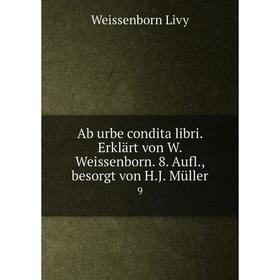 Weissenborn Livy

Ab urbe condita libri. Erklärt von W. Weissenborn. 8. Aufl., besorgt von H.J. Müller

9